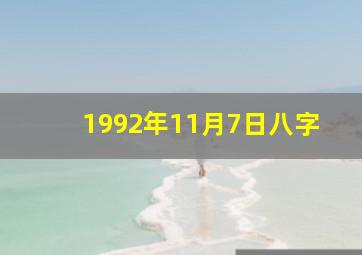 1992年11月7日八字